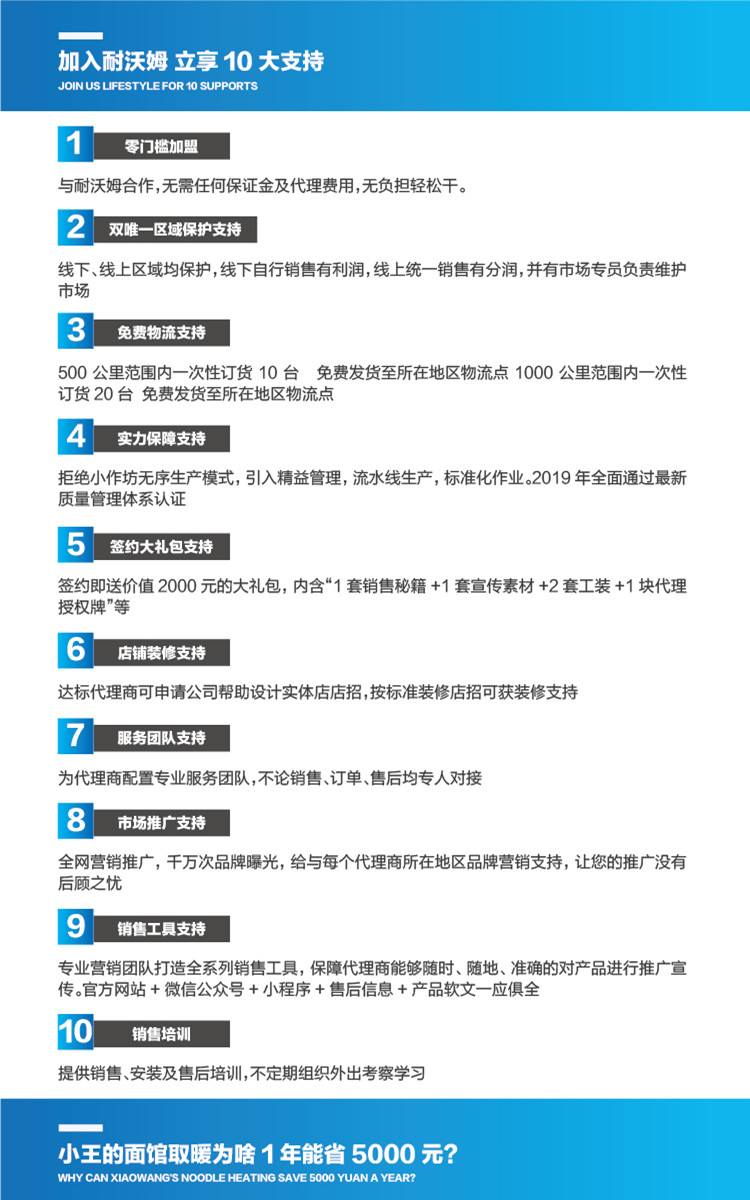 加入耐沃姆 立享 10 大支持
JOIN US LIFESTYLE FOR 10 SUPPORTS

1 零门槛加盟

与耐沃姆合作，无需任何保证金及代理费用，无负担轻松干。

2 双唯一区域保护支持

线下、线上区域均保护，线下自行销售有利润，线上统一销售有分润，并有市场专员负责维护市场

3 免费物流支持

500 公里范围内一次性订货 10 台 免费发货至所在地区物流点 1000 公里范围内一次性订货 20 台 免费发货至所在地区物流点

4 实力保障支持

拒绝小作坊无序生产模式，引入精益管理，流水线生产，标准化作业。2019 年全面通过最新质量管理体系认证

5 签约大礼包支持

签约即送价值 2000 元的大礼包，内含“1 套销售秘籍 +1 套宣传素材 +2 套工装 +1 块代理授权牌”等

6 店铺装修支持

达标代理商可申请公司帮助设计实体店店招，按标准装修店招可获装修支持

7 服务团队支持

为代理商配置专业服务团队，不论销售、订单、售后均专人对接

8 市场推广支持

全网营销推广，千万次品牌曝光，给与每个代理商所在地区品牌营销支持，让您的推广没有后顾之忧

9 销售工具支持

专业营销团队打造全系列销售工具，保障代理商能够随时、随地、准确的对产品进行推广宣传。官方网站 + 微信公众号 + 小程序 + 售后信息 + 产品软文一应俱全

10 销售培训

提供销售、安装及售后培训，不定期组织外出考察学习

小王的面馆取暖为啥 1 年能省 5000 元？
WHY CAN XIAOWANG'S NOODLE HEATING SAVE 5000 YUAN A YEAR?